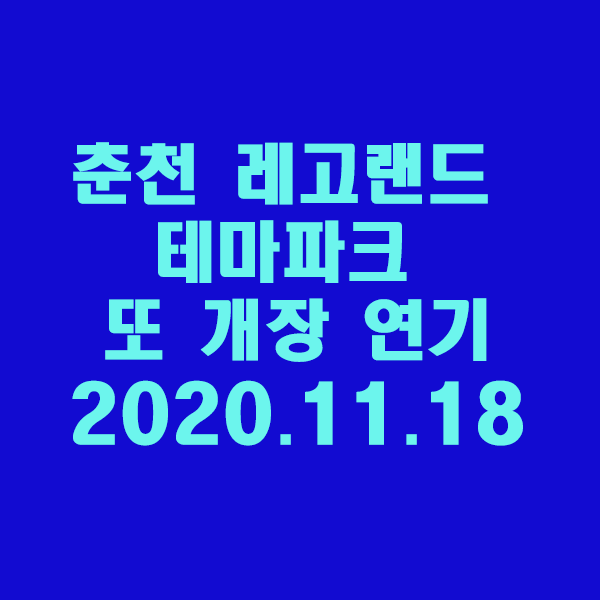 춘천 레고랜드
테마파크
또 개장 연기
2020.11.18